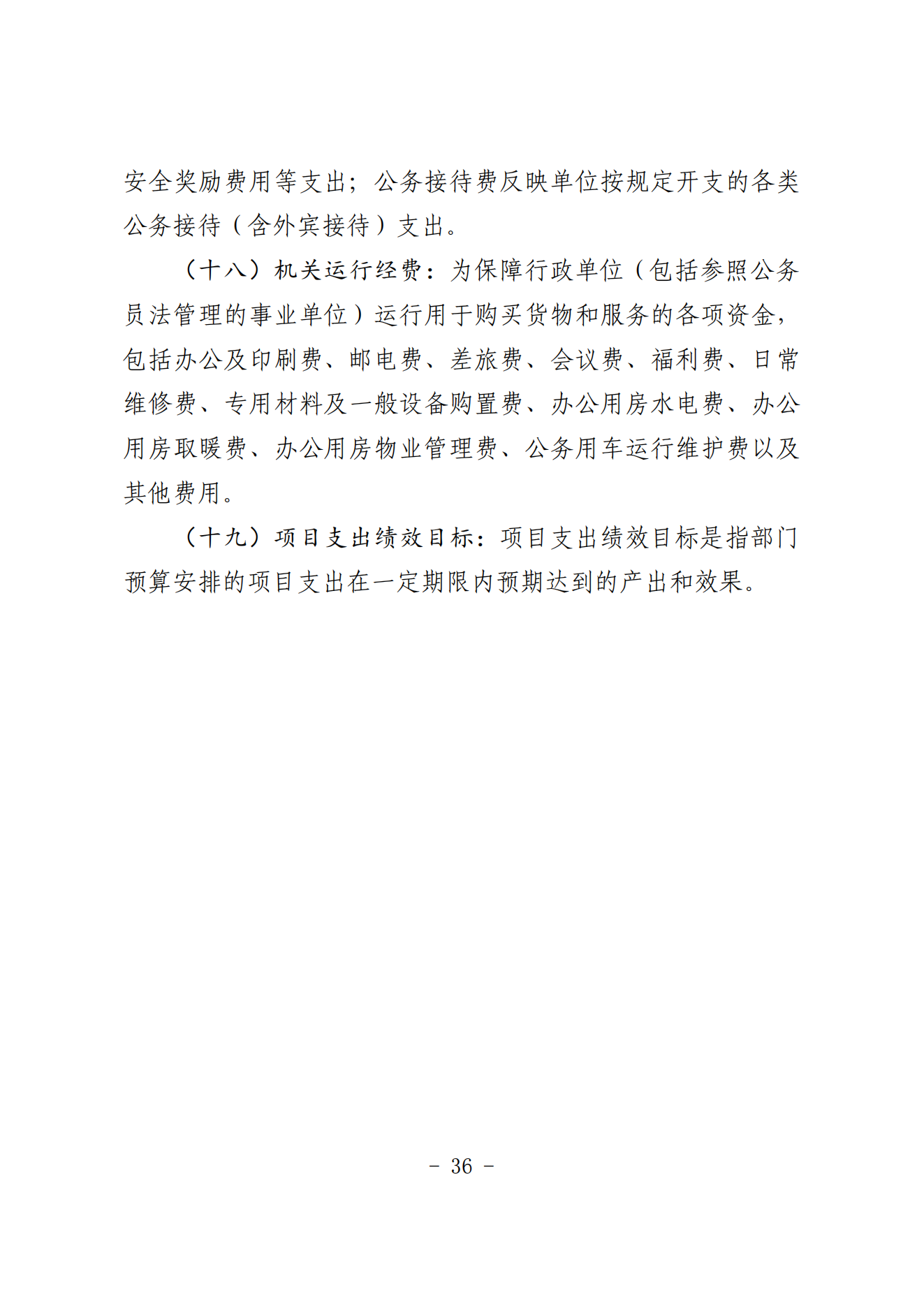 安全奖励费用等支出；公务接待费反映单位按规定开支的各类公务接待（含外宾接待）支出。

（十八）机关运行经费：为保障行政单位（包括参照公务员法管理的事业单位）运行用于购买货物和服务的各项资金，包括办公及印刷费、邮电费、差旅费、会议费、福利费、日常维修费、专用材料及一般设备购置费、办公用房水电费、办公用房取暖费、办公用房物业管理费、公务用车运行维护费以及其他费用。

（十九）项目支出绩效目标：项目支出绩效目标是指部门预算安排的项目支出在一定期限内预期达到的产出和效果。

- 36 -